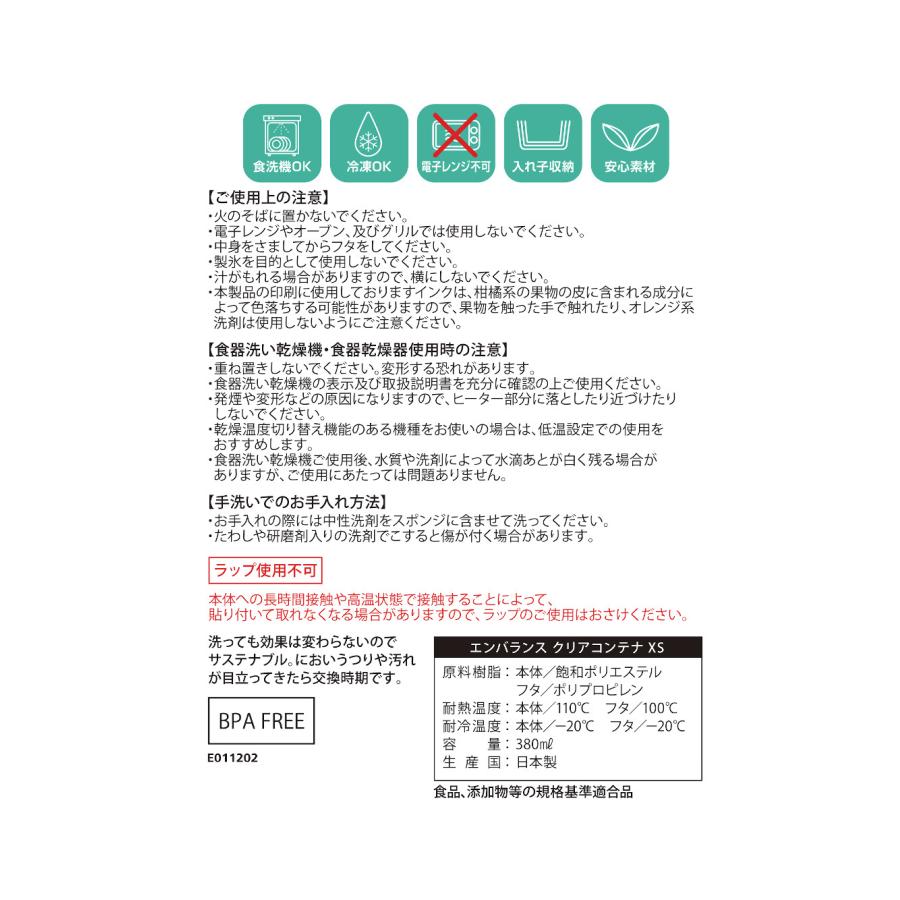 食洗機OK 冷凍OK 電子レンジ不可 入れ子収納 安心素材

【ご使用上の注意】
・火のそばに置かないでください。
・電子レンジやオーブン、及びグリルでは使用しないでください。
・中身をさましてからフタをしてください。
・製氷を目的として使用しないでください。
・汁がもれる場合がありますので、横にしないでください。
・本製品の印刷に使用しておりますインクは、柑橘系の果物の皮に含まれる成分によって色落ちする可能性がありますので、果物を触った手で触れたり、オレンジ系洗剤は使用しないようにご注意ください。

【食器洗い乾燥機・食器乾燥器使用時の注意】
・重ね置きしないでください。変形する恐れがあります。
・食器洗い乾燥機の表示及び取扱説明書を充分に確認の上ご使用ください。
・発煙や変形などの原因になりますので、ヒーター部分に落としたり近づけたりしないでください。
・乾燥温度切り替え機能のある機種をお使いの場合は、低温設定での使用をおすすめします。
・食器洗い乾燥機ご使用後、水質や洗剤によって水滴あとが白く残る場合がありますが、ご使用にあたっては問題ありません。

【手洗いでのお手入れ方法】
・お手入れの際には中性洗剤をスポンジに含ませて洗ってください。
・たわしや研磨剤入りの洗剤でこすると傷が付く場合があります。

ラップ使用不可

本体への長時間接触や高温状態で接触することによって、貼り付いて取れなくなる場合がありますので、ラップのご使用はおさけください。

洗っても効果は変わらないのでサステナブル。においうつりや汚れが目立ってきたら交換時期です。

BPA FREE

E011202

エンバランス クリアコンテナ XS
原料樹脂：本体／飽和ポリエステル
フタ／ポリプロピレン
耐熱温度：本体／110℃ フタ／100℃
耐冷温度：本体／−20℃ フタ／−20℃
容 量：380mℓ
生 産 国：日本製

食品、添加物等の規格基準適合品